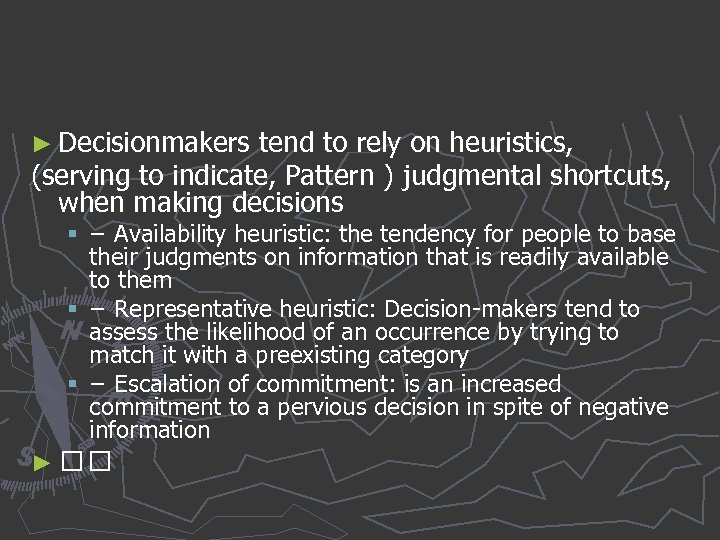 Decisionmakers tend to rely on heuristics, (serving to indicate, Pattern ) judgmental shortcuts, when making decisions

– Availability heuristic: the tendency for people to base their judgments on information that is readily available to them

– Representative heuristic: Decision-makers tend to assess the likelihood of an occurrence by trying to match it with a preexisting category

– Escalation of commitment: is an increased commitment to a pervious decision in spite of negative information

□□